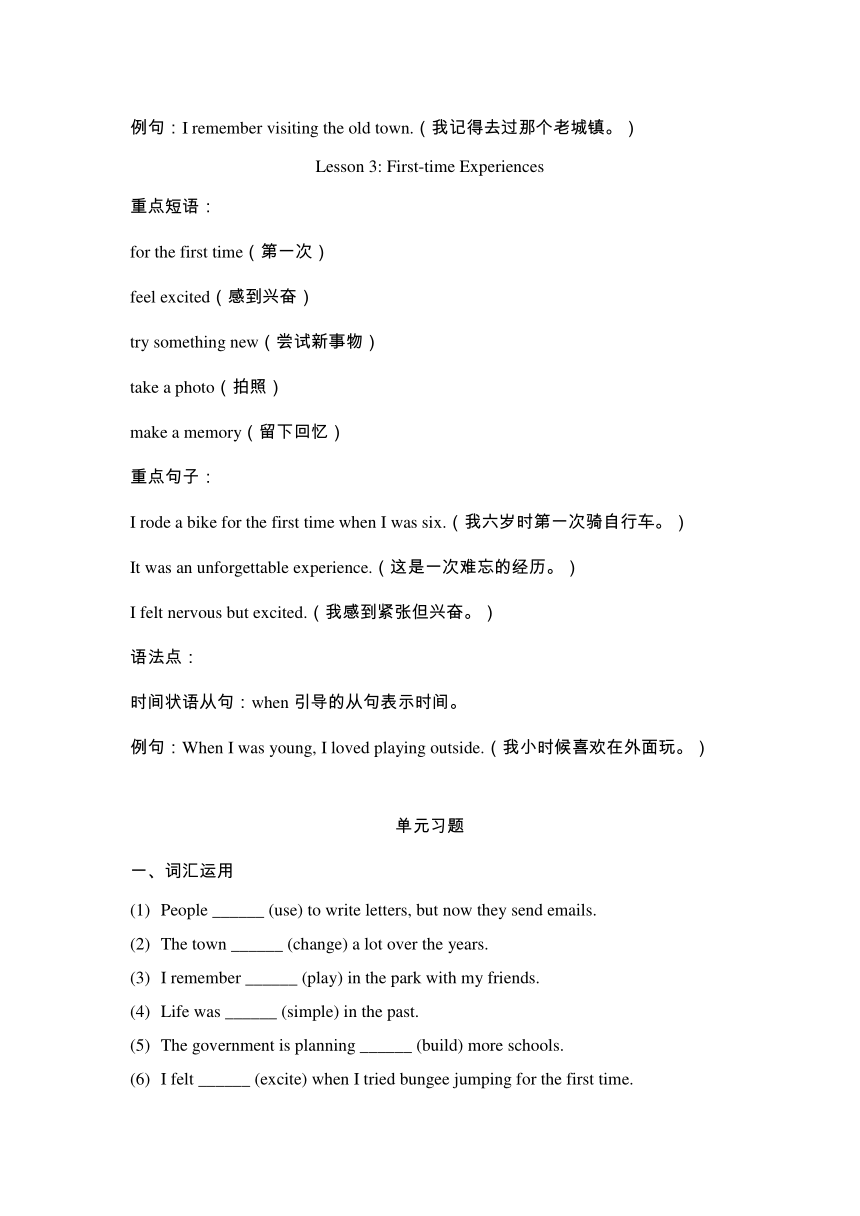 例句：I remember visiting the old town.（我记得去过那个老城镇。）

Lesson 3: First-time Experiences

重点短语：

for the first time（第一次）

feel excited（感到兴奋）

try something new（尝试新事物）

take a photo（拍照）

make a memory（留下回忆）

重点句子：

I rode a bike for the first time when I was six.（我六岁时第一次骑自行车。）

It was an unforgettable experience.（这是一次难忘的经历。）

I felt nervous but excited.（我感到紧张但兴奋。）

语法点：

时间状语从句：when 引导的从句表示时间。

例句：When I was young, I loved playing outside.（我小时候喜欢在外面玩。）

单元习题

一、词汇运用

(1) People ______ (use) to write letters, but now they send emails.
(2) The town ______ (change) a lot over the years.
(3) I remember ______ (play) in the park with my friends.
(4) Life was ______ (simple) in the past.
(5) The government is planning ______ (build) more schools.
(6) I felt ______ (excite) when I tried bungee jumping for the first time.